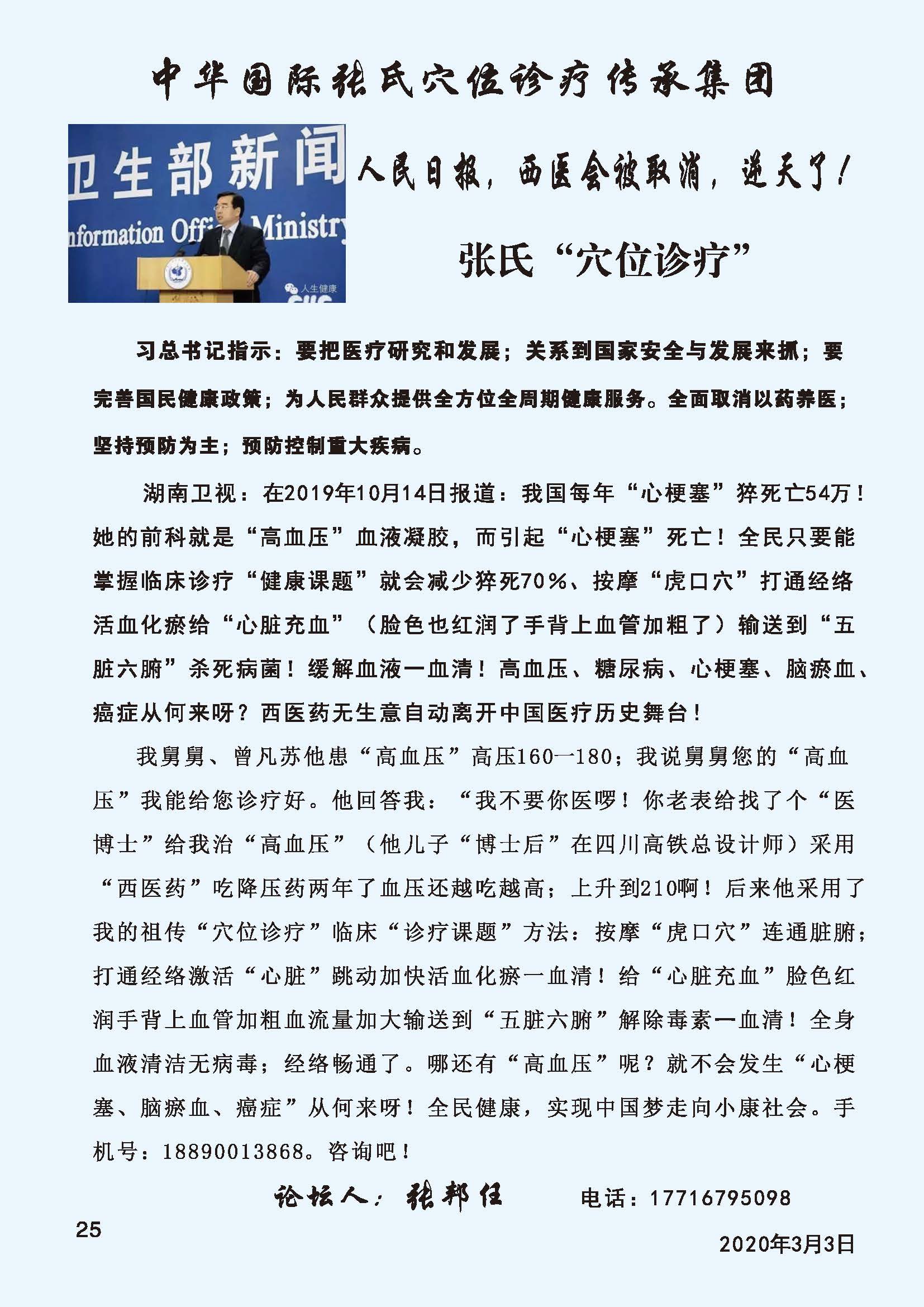 中华国际张氏穴位诊疗传承集团

卫生部新闻

nformation Offi Ministry

人生健康

人民日报，西医会被取消，逆天了！

张氏“穴位诊疗”

习总书记指示：要把医疗研究和发展；关系到国家安全与发展来抓；要完善国民健康政策；为人民群众提供全方位全周期健康服务。全面取消以药养医；坚持预防为主；预防控制重大疾病。

湖南卫视：在2019年10月14日报道：我国每年“心梗塞”猝死亡54万！她的前科就是“高血压”血液凝胶，而引起“心梗塞”死亡！全民只要能掌握临床诊疗“健康课题”就会减少猝死70%、按摩“虎口穴”打通经络活血化瘀给“心脏充血”（脸色也红润了手背上血管加粗了）输送到“五脏六腑”杀死病菌！缓解血液一血清！高血压、糖尿病、心梗塞、脑瘀血、癌症从何来呀？西医药无生意自动离开中国医疗历史舞台！

我舅舅、曾凡苏他患“高血压”高压160一180；我说舅舅您的“高血压”我能给您诊疗好。他回答我：“我不要你医啰！你老表给找了个“医博士”给我治“高血压”（他儿子“博士后”在四川高铁总设计师）采用“西医药”吃降压药两年了血压还越吃越高；上升到210啊！后来他采用了我的祖传“穴位诊疗”临床“诊疗课题”方法：按摩“虎口穴”连通脏腑；打通经络激活“心脏”跳动加快活血化瘀一血清！给“心脏充血”脸色红润手背上血管加粗血流量加大输送到“五脏六腑”解除毒素一血清！全身血液清洁无病毒；经络畅通了。哪还有“高血压”呢？就不会发生“心梗塞、脑瘀血、癌症”从何来呀！全民健康，实现中国梦走向小康社会。手机号：18890013868。咨询吧！

论坛人：张邦任　　电话：17716795098

25

2020年3月3日